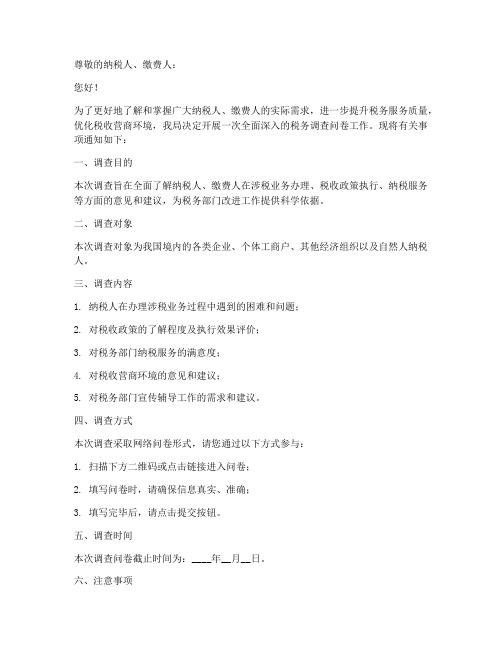 尊敬的纳税人、缴费人：

您好！

为了更好地了解和掌握广大纳税人、缴费人的实际需求，进一步提升税务服务质量，优化税收营商环境，我局决定开展一次全面深入的税务调查问卷工作。现将有关事项通知如下：

一、调查目的

本次调查旨在全面了解纳税人、缴费人在涉税业务办理、税收政策执行、纳税服务等方面的意见和建议，为税务部门改进工作提供科学依据。

二、调查对象

本次调查对象为我国境内的各类企业、个体工商户、其他经济组织以及自然人纳税人。

三、调查内容

1. 纳税人在办理涉税业务过程中遇到的困难和问题；

2. 对税收政策的了解程度及执行效果评价；

3. 对税务部门纳税服务的满意度；

4. 对税收营商环境的意见和建议；

5. 对税务部门宣传辅导工作的需求和建议。

四、调查方式

本次调查采取网络问卷形式，请您通过以下方式参与：

1. 扫描下方二维码或点击链接进入问卷；

2. 填写问卷时，请确保信息真实、准确；

3. 填写完毕后，请点击提交按钮。

五、调查时间

本次调查问卷截止时间为：____年__月__日。

六、注意事项